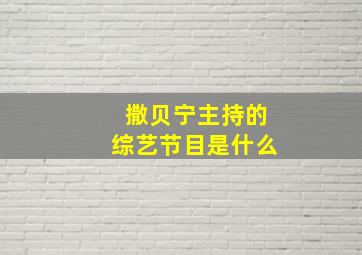 撒贝宁主持的
综艺节目是什么